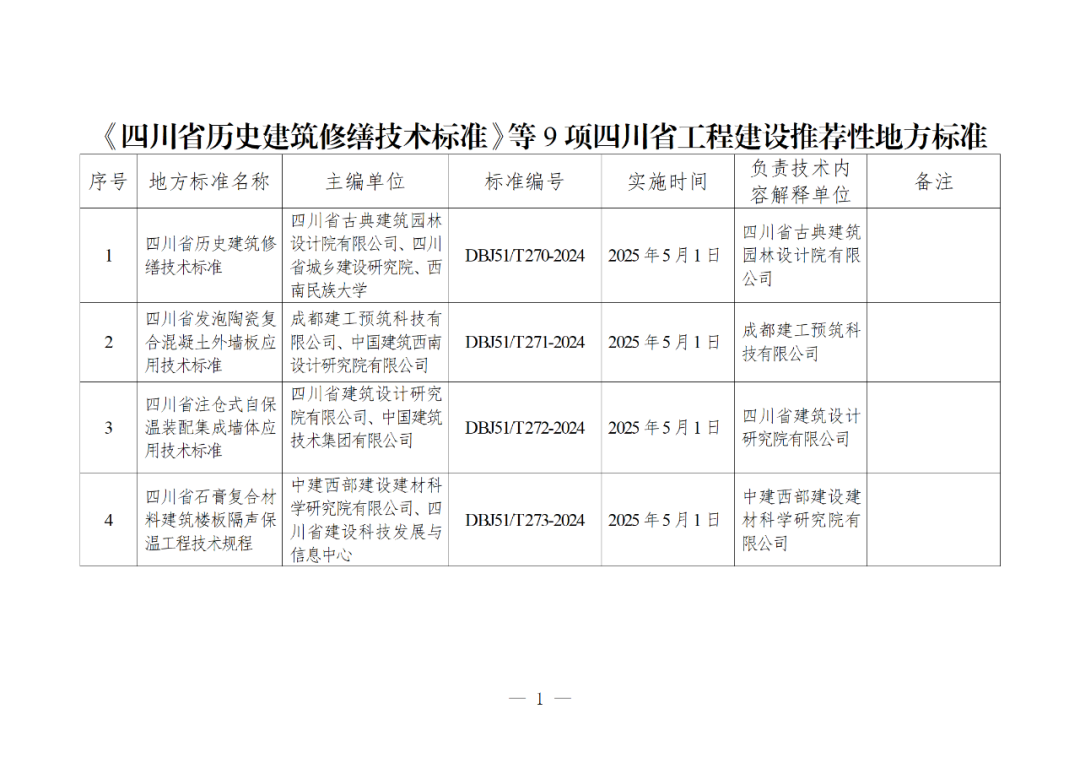 《四川省历史建筑修缮技术标准》等9项四川省工程建设推荐性地方标准

| 序号 | 地方标准名称 | 主编单位 | 标准编号 | 实施时间 | 负责技术内容解释单位 | 备注 |
|---|---|---|---|---|---|---|
| 1 | 四川省历史建筑修缮技术标准 | 四川省古典建筑园林设计院有限公司、四川省城乡建设研究院、西南民族大学 | DBJ51/T270-2024 | 2025年5月1日 | 四川省古典建筑园林设计院有限公司 | |
| 2 | 四川省发泡陶瓷复合混凝土外墙板应用技术标准 | 成都建工预筑科技有限公司、中国建筑西南设计研究院有限公司 | DBJ51/T271-2024 | 2025年5月1日 | 成都建工预筑科技有限公司 | |
| 3 | 四川省注仓式自保温装配集成墙体应用技术标准 | 四川省建筑设计研究院有限公司、中国建筑技术集团有限公司 | DBJ51/T272-2024 | 2025年5月1日 | 四川省建筑设计研究院有限公司 | |
| 4 | 四川省石膏复合材料建筑楼板隔声保温工程技术规程 | 中建西部建设建材科学研究院有限公司、四川省建设科技发展与信息中心 | DBJ51/T273-2024 | 2025年5月1日 | 中建西部建设建材科学研究院有限公司 | |

— 1 —